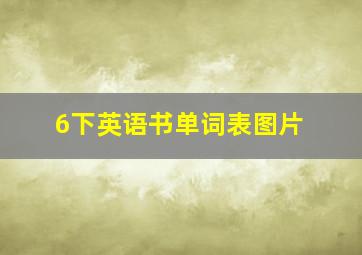 6下英语书单词表图片